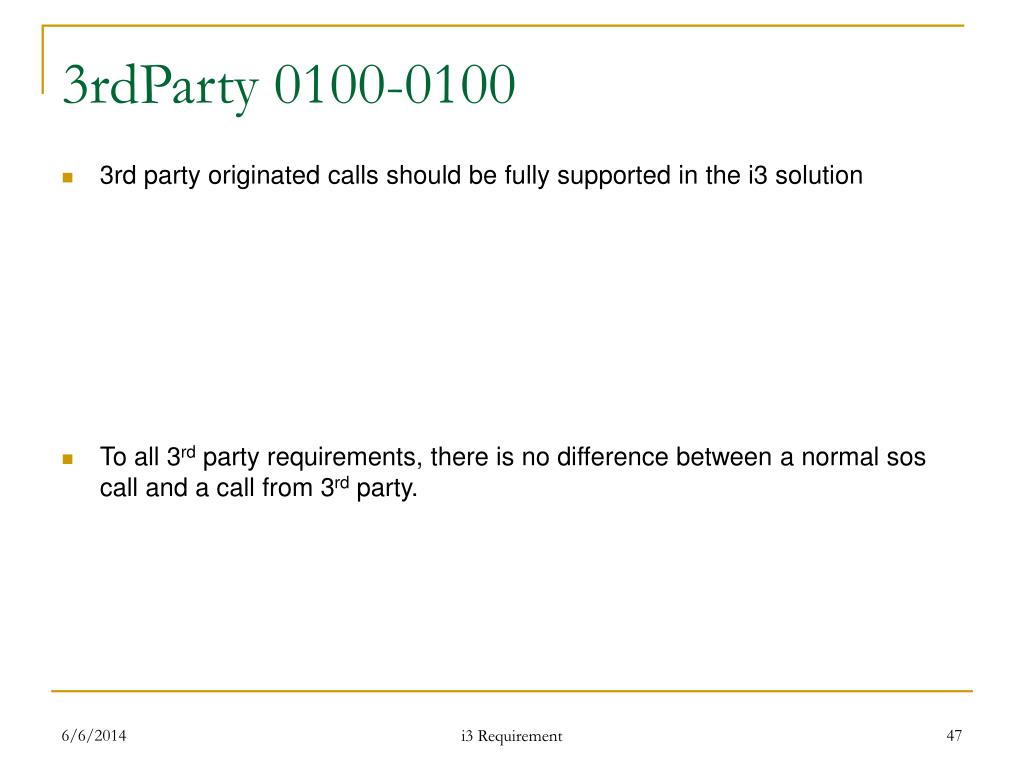 3rdParty 0100-0100

3rd party originated calls should be fully supported in the i3 solution

To all 3$^{rd}$ party requirements, there is no difference between a normal sos call and a call from 3$^{rd}$ party.

6/6/2014

i3 Requirement

47